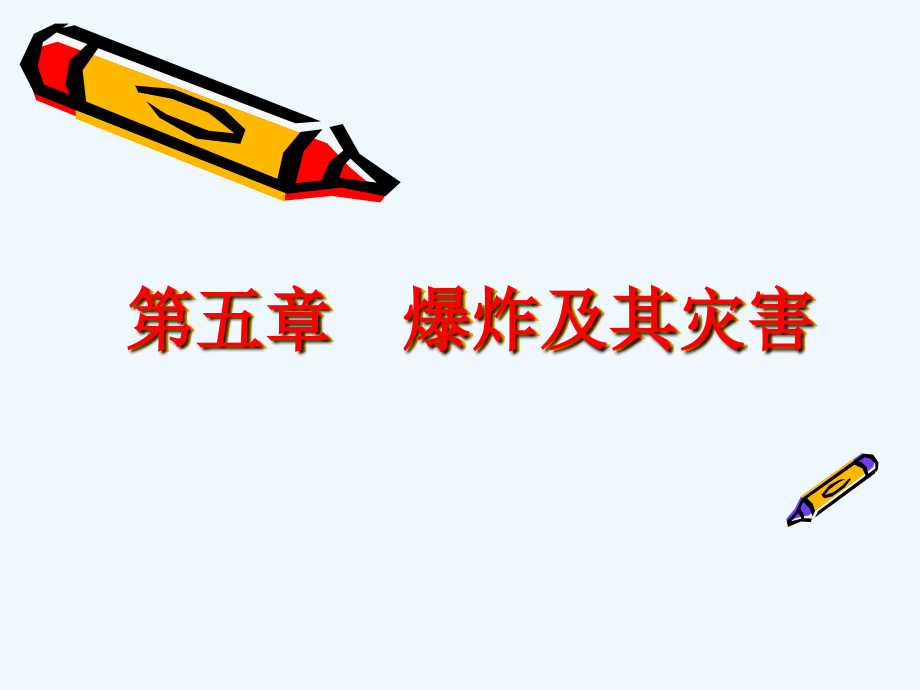 第五章　爆炸及其灾害